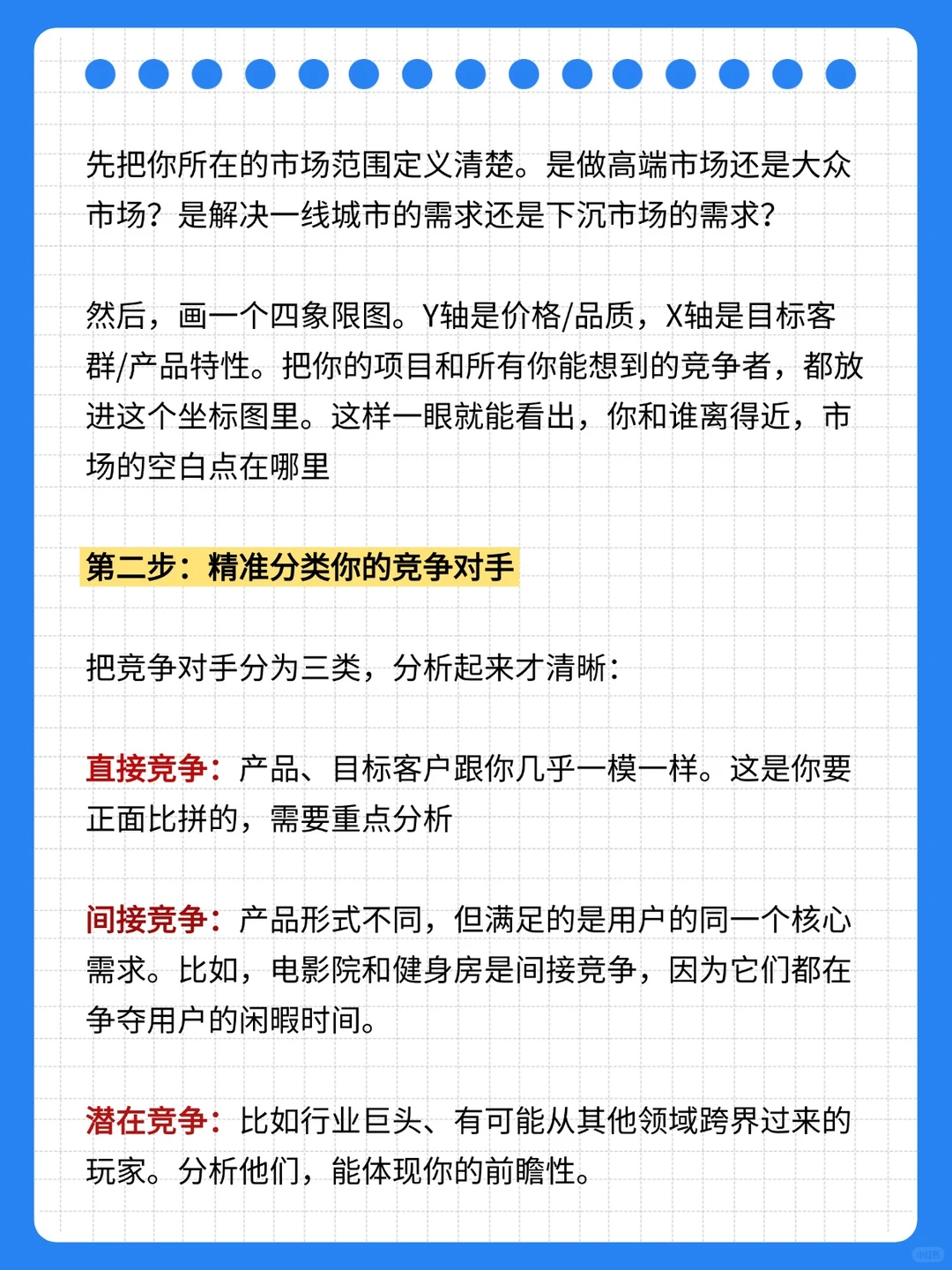 先把你所在的市场范围定义清楚。是做高端市场还是大众市场？是解决一线城市的需求还是下沉市场的需求？

然后，画一个四象限图。Y轴是价格/品质，X轴是目标客群/产品特性。把你的项目和所有你能想到的竞争者，都放进这个坐标图里。这样一眼就能看出，你和谁离得近，市场的空白点在哪里

第二步：精准分类你的竞争对手

把竞争对手分为三类，分析起来才清晰：

直接竞争：产品、目标客户跟你几乎一模一样。这是你要正面比拼的，需要重点分析

间接竞争：产品形式不同，但满足的是用户的同一个核心需求。比如，电影院和健身房是间接竞争，因为它们都在争夺用户的闲暇时间。

潜在竞争：比如行业巨头、有可能从其他领域跨界过来的玩家。分析他们，能体现你的前瞻性。